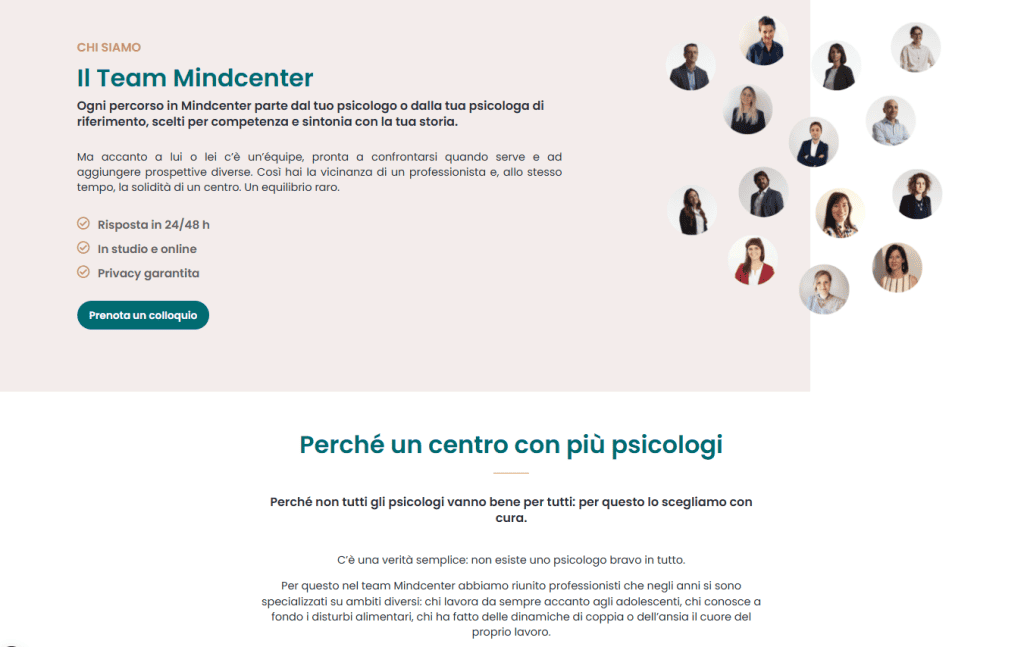 CHI SIAMO

Il Team Mindcenter

Ogni percorso in Mindcenter parte dal tuo psicologo o dalla tua psicologa di riferimento, scelti per competenza e sintonia con la tua storia.

Ma accanto a lui o lei c'è un'équipe, pronta a confrontarsi quando serve e ad aggiungere prospettive diverse. Così hai la vicinanza di un professionista e, allo stesso tempo, la solidità di un centro. Un equilibrio raro.

Risposta in 24/48 h
In studio e online
Privacy garantita

Prenota un colloquio

Perché un centro con più psicologi

Perché non tutti gli psicologi vanno bene per tutti: per questo lo scegliamo con cura.

C'è una verità semplice: non esiste uno psicologo bravo in tutto.

Per questo nel team Mindcenter abbiamo riunito professionisti che negli anni si sono specializzati su ambiti diversi: chi lavora da sempre accanto agli adolescenti, chi conosce a fondo i disturbi alimentari, chi ha fatto delle dinamiche di coppia o dell'ansia il cuore del proprio lavoro.